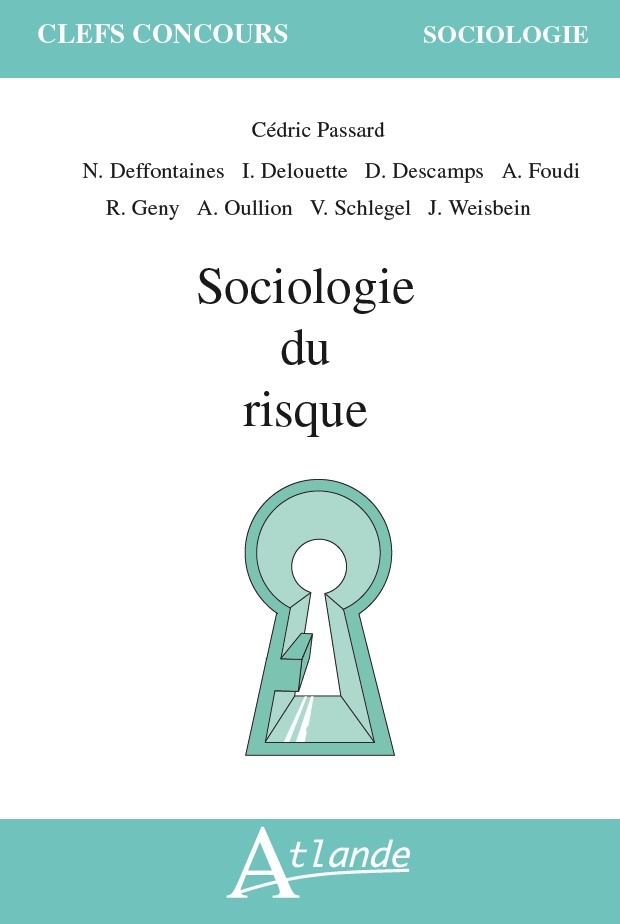 CLEFS CONCOURS SOCIOLOGIE

Cédric Passard

N. Deffontaines I. Delouette D. Descamps A. Foudi R. Geny A. Oullion V. Schlegel J. Weisbein

Sociologie du risque

Atlande